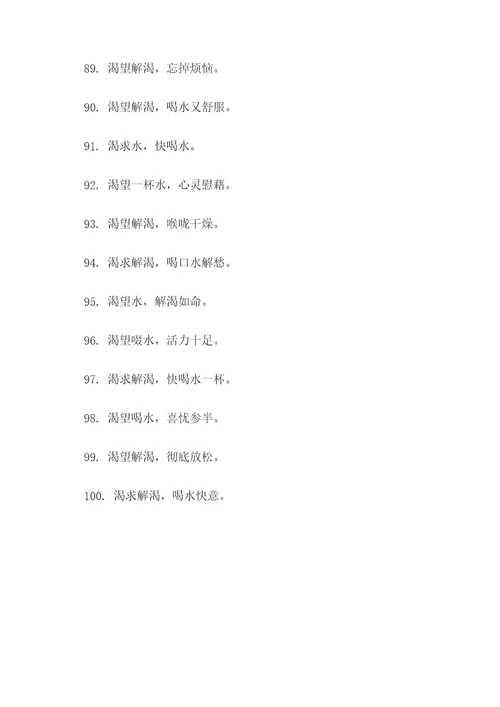 89. 渴望解渴，忘掉烦恼。

90. 渴望解渴，喝水又舒服。

91. 渴求水，快喝水。

92. 渴望一杯水，心灵慰藉。

93. 渴望解渴，喉咙干燥。

94. 渴求解渴，喝口水解愁。

95. 渴望水，解渴如命。

96. 渴望啜水，活力十足。

97. 渴求解渴，快喝水一杯。

98. 渴望喝水，喜忧参半。

99. 渴望解渴，彻底放松。

100. 渴求解渴，喝水快意。